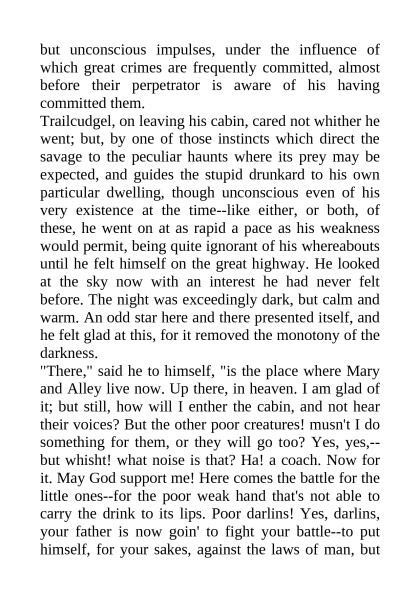 but unconscious impulses, under the influence of which great crimes are frequently committed, almost before their perpetrator is aware of his having committed them.

Trailcudgel, on leaving his cabin, cared not whither he went; but, by one of those instincts which direct the savage to the peculiar haunts where its prey may be expected, and guides the stupid drunkard to his own particular dwelling, though unconscious even of his very existence at the time--like either, or both, of these, he went on at as rapid a pace as his weakness would permit, being quite ignorant of his whereabouts until he felt himself on the great highway. He looked at the sky now with an interest he had never felt before. The night was exceedingly dark, but calm and warm. An odd star here and there presented itself, and he felt glad at this, for it removed the monotony of the darkness.

"There," said he to himself, "is the place where Mary and Alley live now. Up there, in heaven. I am glad of it; but still, how will I enther the cabin, and not hear their voices? But the other poor creatures! musn't I do something for them, or they will go too? Yes, yes,--but whisht! what noise is that? Ha! a coach. Now for it. May God support me! Here comes the battle for the little ones--for the poor weak hand that's not able to carry the drink to its lips. Poor darlins! Yes, darlins, your father is now goin' to fight your battle--to put himself, for your sakes, against the laws of man, but